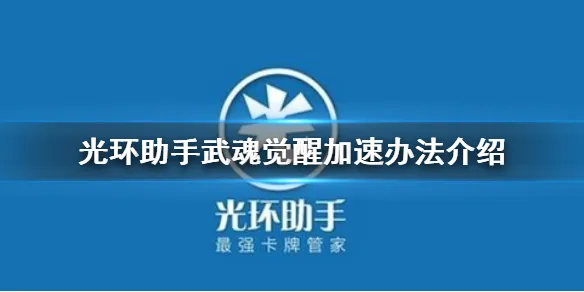 光环助手武魂觉醒加速办法介绍

光环助手
最强卡牌管家